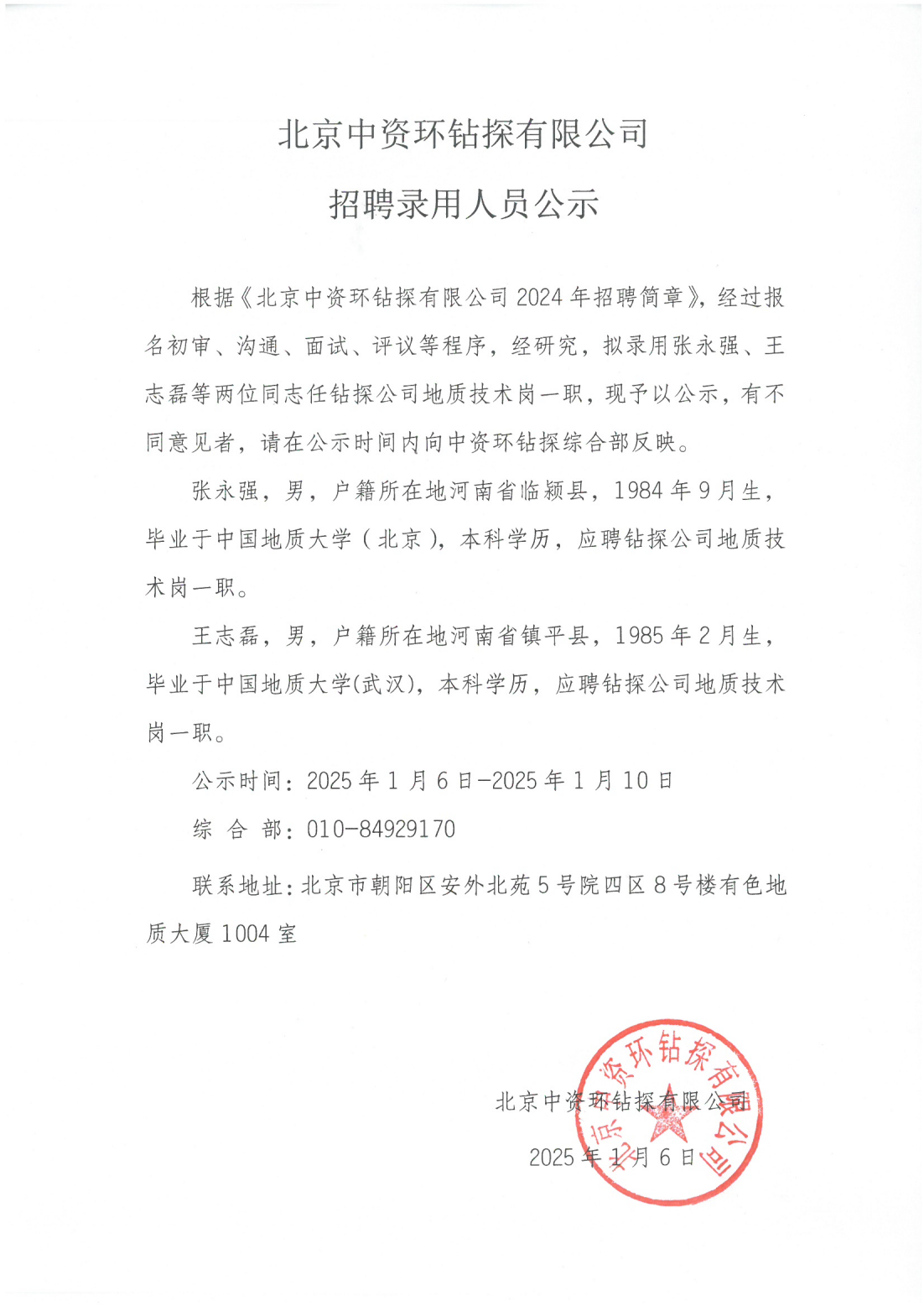 北京中资环钻探有限公司

招聘录用人员公示

根据《北京中资环钻探有限公司 2024 年招聘简章》，经过报名初审、沟通、面试、评议等程序，经研究，拟录用张永强、王志磊等两位同志任钻探公司地质技术岗一职，现予以公示，有不同意见者，请在公示时间内向中资环钻探综合部反映。

张永强，男，户籍所在地河南省临颍县，1984 年 9 月生，毕业于中国地质大学（北京），本科学历，应聘钻探公司地质技术岗一职。

王志磊，男，户籍所在地河南省镇平县，1985 年 2 月生，毕业于中国地质大学(武汉)，本科学历，应聘钻探公司地质技术岗一职。

公示时间：2025 年 1 月 6 日—2025 年 1 月 10 日

综 合 部：010-84929170

联系地址：北京市朝阳区安外北苑 5 号院四区 8 号楼有色地质大厦 1004 室

北京中资环钻探有限公司

2025 年 1 月 6 日

北京中资环钻探有限公司